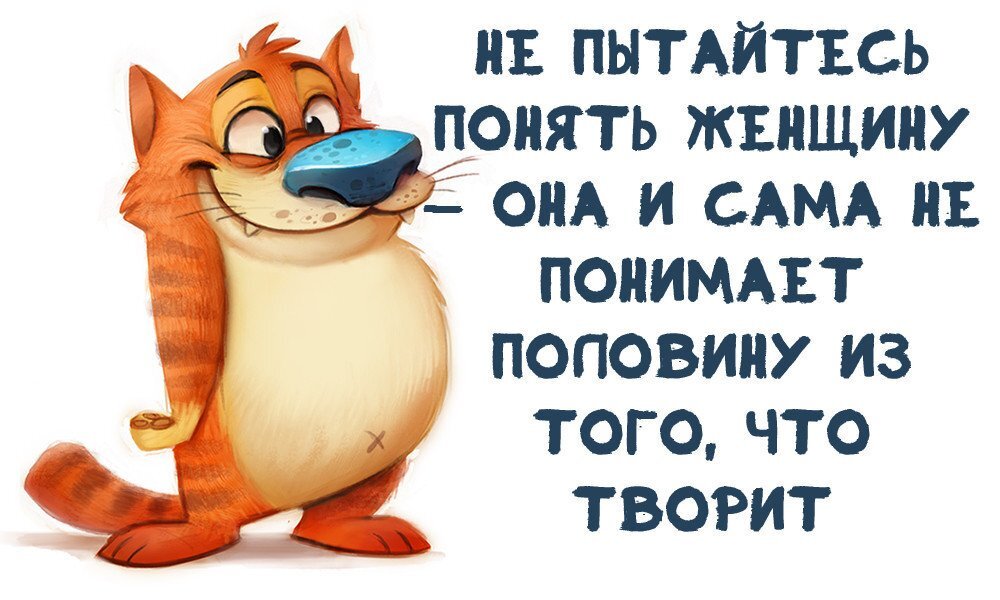 НЕ ПЫТАЙТЕСЬ ПОНЯТЬ ЖЕНЩИНУ – ОНА И САМА НЕ ПОНИМАЕТ ПОЛОВИНУ ИЗ ТОГО, ЧТО ТВОРИТ